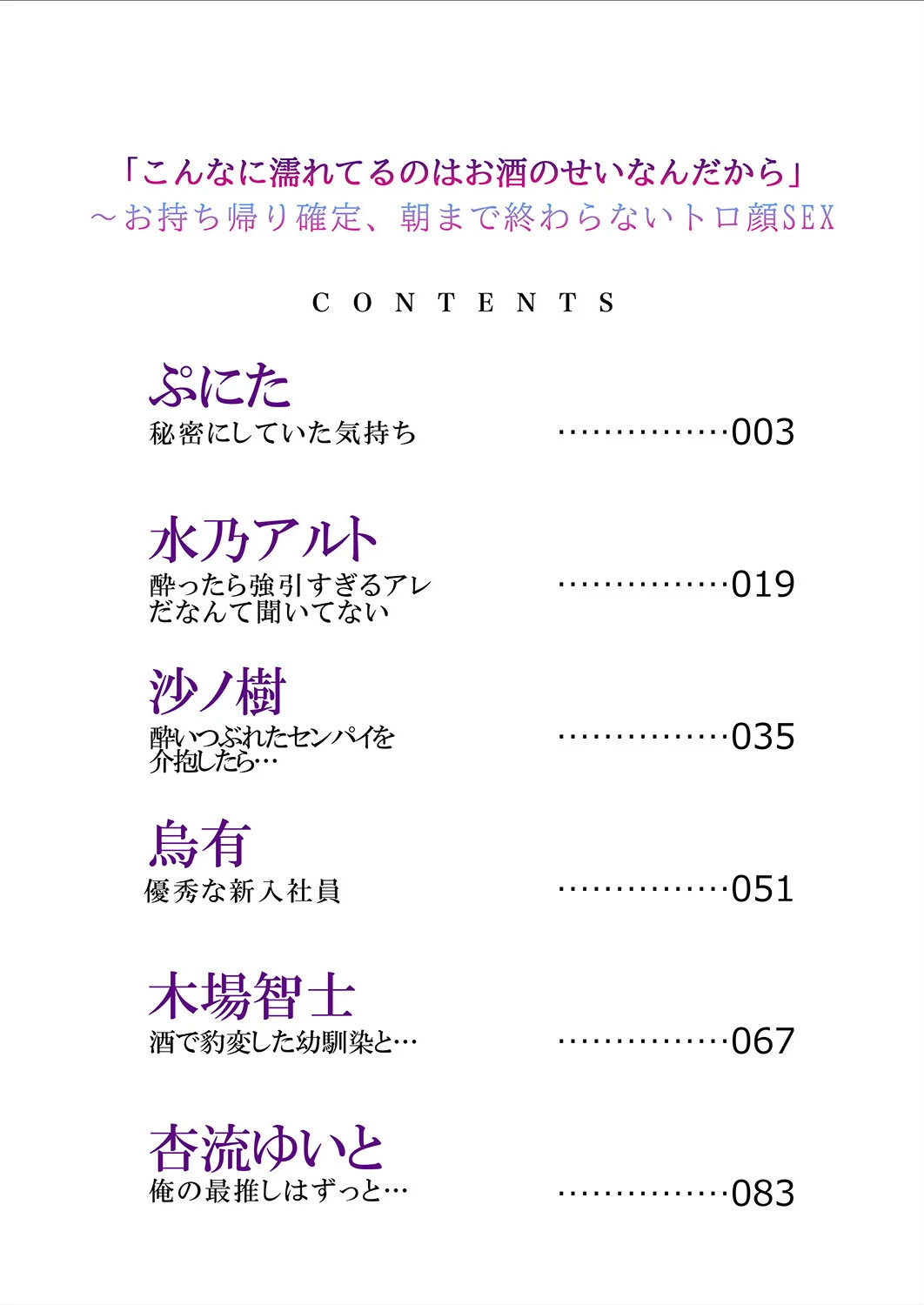 「こんなに濡れてるのはお酒のせいなんだから」
～お持ち帰り確定、朝まで終わらないトロ顔SEX

CONTENTS

ぷにた
秘密にしていた気持ち ……………003

水乃アルト
酔ったら強引すぎるアレだなんて聞いてない ……………019

沙ノ樹
酔いつぶれたセンパイを介抱したら… ……………035

烏有
優秀な新入社員 ……………051

木場智士
酒で豹変した幼馴染と… ……………067

杏流ゆいと
俺の最推しはずっと… ……………083